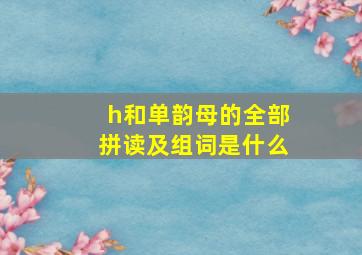 h和单韵母的全部拼读及组词是什么